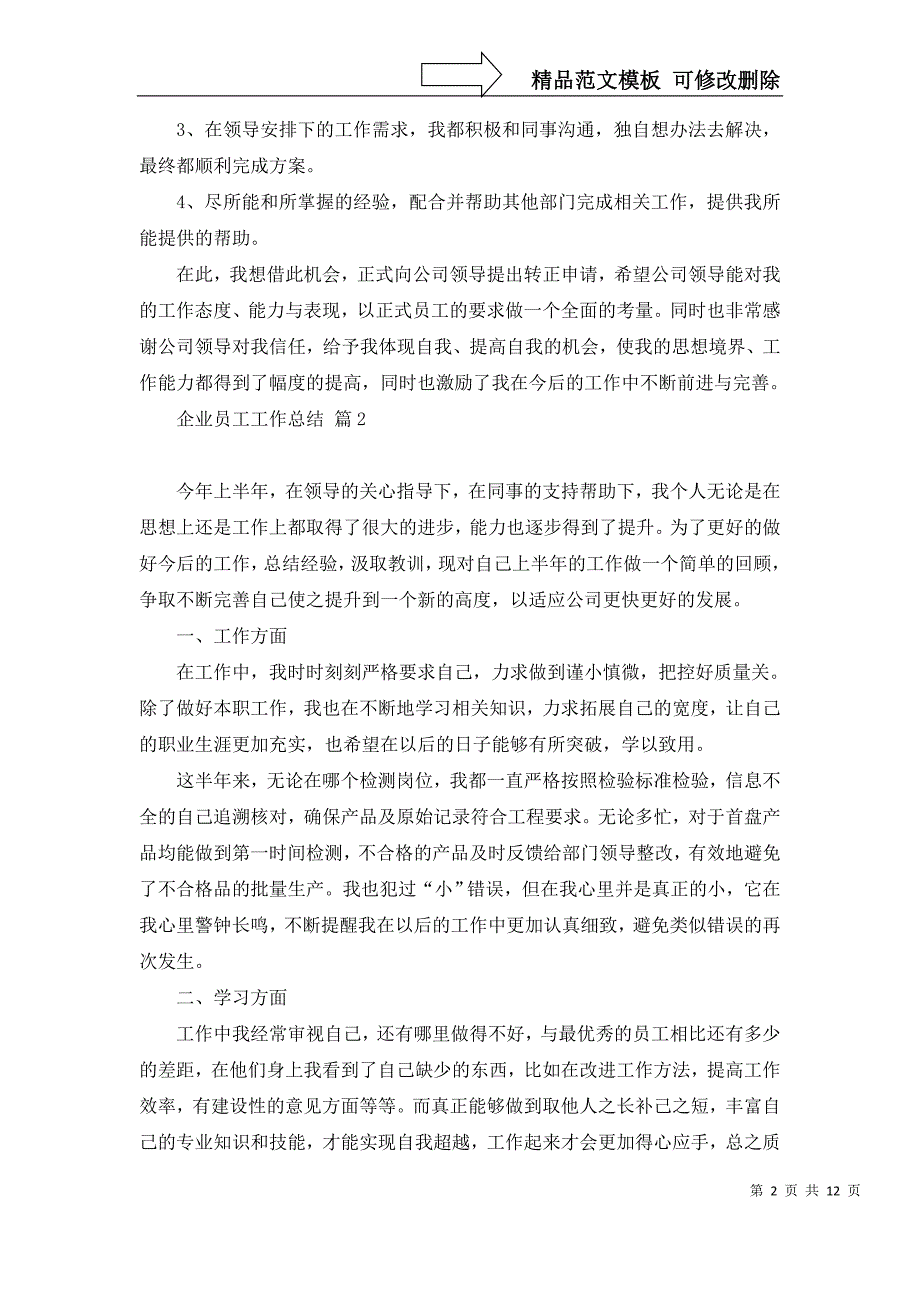 精品范文模板 可修改删除

3、在领导安排下的工作需求，我都积极和同事沟通，独自想办法去解决，最终都顺利完成方案。

4、尽所能和所掌握的经验，配合并帮助其他部门完成相关工作，提供我所能提供的帮助。

在此，我想借此机会，正式向公司领导提出转正申请，希望公司领导能对我的工作态度、能力与表现，以正式员工的要求做一个全面的考量。同时也非常感谢公司领导对我信任，给予我体现自我、提高自我的机会，使我的思想境界、工作能力都得到了幅度的提高，同时也激励了我在今后的工作中不断前进与完善。

企业员工工作总结 篇2

今年上半年，在领导的关心指导下，在同事的支持帮助下，我个人无论是在思想上还是工作上都取得了很大的进步，能力也逐步得到了提升。为了更好的做好今后的工作，总结经验，汲取教训，现对自己上半年的工作做一个简单的回顾，争取不断完善自己使之提升到一个新的高度，以适应公司更快更好的发展。

一、工作方面

在工作中，我时时刻刻严格要求自己，力求做到谨小慎微，把控好质量关。除了做好本职工作，我也在不断地学习相关知识，力求拓展自己的宽度，让自己的职业生涯更加充实，也希望在以后的日子能够有所突破，学以致用。

这半年来，无论在哪个检测岗位，我都一直严格按照检验标准检验，信息不全的自己追溯核对，确保产品及原始记录符合工程要求。无论多忙，对于首盘产品均能做到第一时间检测，不合格的产品及时反馈给部门领导整改，有效地避免了不合格品的批量生产。我也犯过“小”错误，但在我心里并是真正的小，它在我心里警钟长鸣，不断提醒我在以后的工作中更加认真细致，避免类似错误的再次发生。

二、学习方面

工作中我经常审视自己，还有哪里做得不好，与最优秀的员工相比还有多少的差距，在他们身上我看到了自己缺少的东西，比如在改进工作方法，提高工作效率，有建设性的意见方面等等。而真正能够做到取他人之长补己之短，丰富自己的专业知识和技能，才能实现自我超越，工作起来才会更加得心应手，总之质

第 2 页 共 12 页